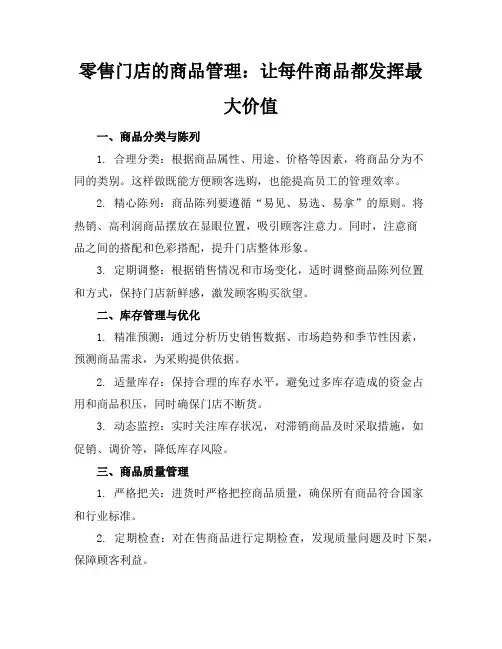 零售门店的商品管理：让每件商品都发挥最大价值

一、商品分类与陈列

1. 合理分类：根据商品属性、用途、价格等因素，将商品分为不同的类别。这样做既能方便顾客选购，也能提高员工的管理效率。

2. 精心陈列：商品陈列要遵循“易见、易选、易拿”的原则。将热销、高利润商品摆放在显眼位置，吸引顾客注意力。同时，注意商品之间的搭配和色彩搭配，提升门店整体形象。

3. 定期调整：根据销售情况和市场变化，适时调整商品陈列位置和方式，保持门店新鲜感，激发顾客购买欲望。

二、库存管理与优化

1. 精准预测：通过分析历史销售数据、市场趋势和季节性因素，预测商品需求，为采购提供依据。

2. 适量库存：保持合理的库存水平，避免过多库存造成的资金占用和商品积压，同时确保门店不断货。

3. 动态监控：实时关注库存状况，对滞销商品及时采取措施，如促销、调价等，降低库存风险。

三、商品质量管理

1. 严格把关：进货时严格把控商品质量，确保所有商品符合国家和行业标准。

2. 定期检查：对在售商品进行定期检查，发现质量问题及时下架，保障顾客利益。